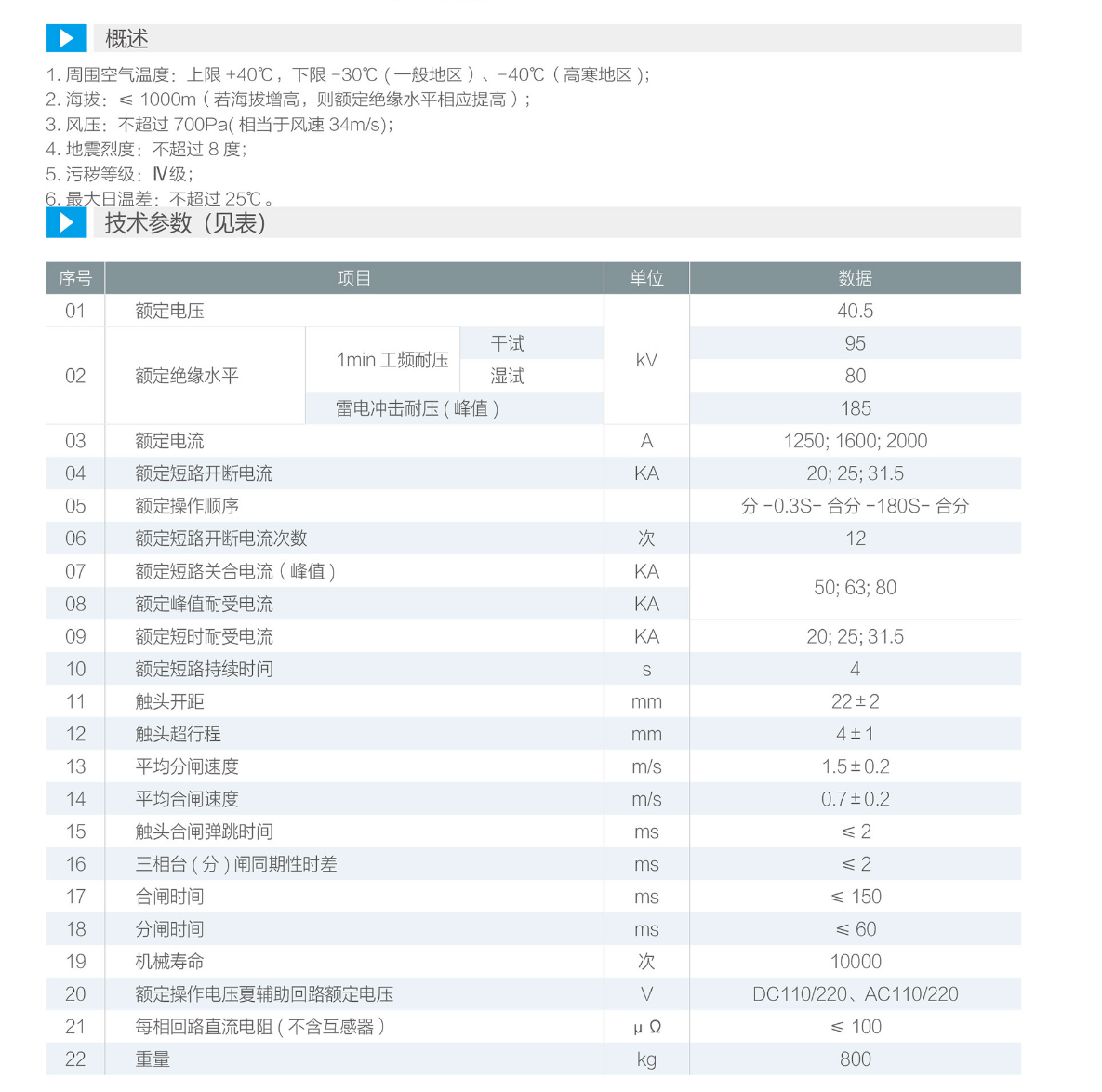 概述

1. 周围空气温度：上限 +40℃，下限 -30℃（一般地区）、-40℃（高寒地区）;
2. 海拔：≤ 1000m（若海拔增高，则额定绝缘水平相应提高）;
3. 风压：不超过 700Pa( 相当于风速 34m/s);
4. 地震烈度：不超过 8 度;
5. 污秽等级：Ⅳ级;
6. 最大日温差：不超过 25℃。

技术参数（见表）

| 序号 | 项目 | | | 单位 | 数据 |
|---|---|---|---|---|---|
| 01 | 额定电压 | | | kV | 40.5 |
| 02 | 额定绝缘水平 | 1min 工频耐压 | 干试 | kV | 95 |
| | | | 湿试 | | 80 |
| | | 雷电冲击耐压（峰值） | | | 185 |
| 03 | 额定电流 | | | A | 1250; 1600; 2000 |
| 04 | 额定短路开断电流 | | | KA | 20; 25; 31.5 |
| 05 | 额定操作顺序 | | | | 分 -0.3S- 合分 -180S- 合分 |
| 06 | 额定短路开断电流次数 | | | 次 | 12 |
| 07 | 额定短路关合电流（峰值） | | | KA | 50; 63; 80 |
| 08 | 额定峰值耐受电流 | | | KA | |
| 09 | 额定短时耐受电流 | | | KA | 20; 25; 31.5 |
| 10 | 额定短路持续时间 | | | s | 4 |
| 11 | 触头开距 | | | mm | 22±2 |
| 12 | 触头超行程 | | | mm | 4±1 |
| 13 | 平均分闸速度 | | | m/s | 1.5±0.2 |
| 14 | 平均合闸速度 | | | m/s | 0.7±0.2 |
| 15 | 触头合闸弹跳时间 | | | ms | ≤ 2 |
| 16 | 三相台（分）闸同期性时差 | | | ms | ≤ 2 |
| 17 | 合闸时间 | | | ms | ≤ 150 |
| 18 | 分闸时间 | | | ms | ≤ 60 |
| 19 | 机械寿命 | | | 次 | 10000 |
| 20 | 额定操作电压夏辅助回路额定电压 | | | V | DC110/220、AC110/220 |
| 21 | 每相回路直流电阻（不含互感器） | | | μΩ | ≤ 100 |
| 22 | 重量 | | | kg | 800 |